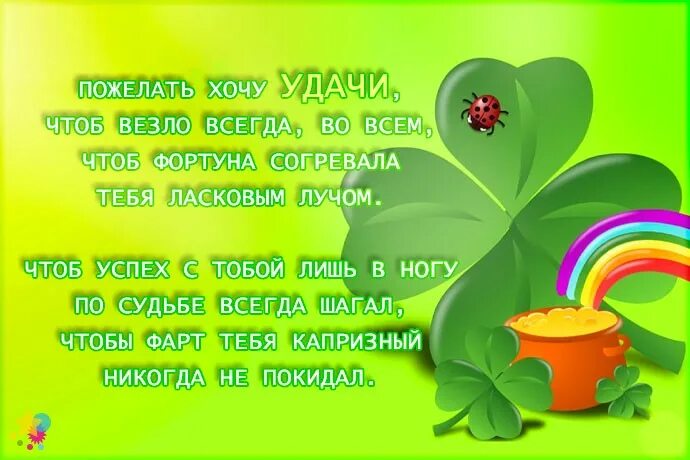 ПОЖЕЛАТЬ ХОЧУ УДАЧИ,
ЧТОБ ВЕЗЛО ВСЕГДА, ВО ВСЕМ,
ЧТОБ ФОРТУНА СОГРЕВАЛА
ТЕБЯ ЛАСКОВЫМ ЛУЧОМ.

ЧТОБ УСПЕХ С ТОБОЙ ЛИШЬ В НОГУ
ПО СУДЬБЕ ВСЕГДА ШАГАЛ,
ЧТОБЫ ФАРТ ТЕБЯ КАПРИЗНЫЙ
НИКОГДА НЕ ПОКИДАЛ.